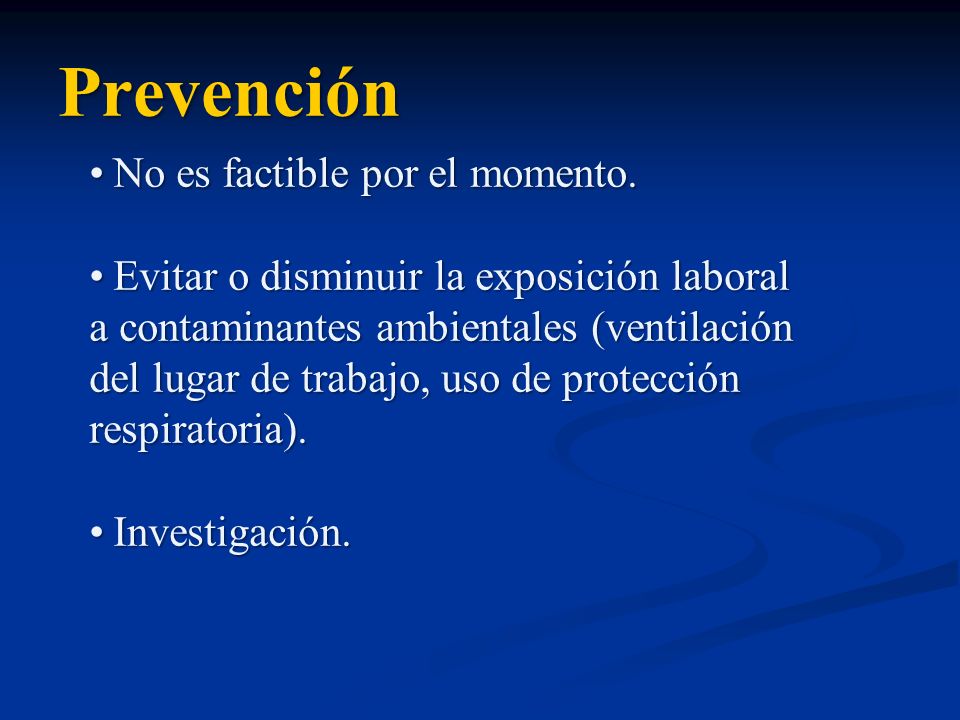 Prevención

• No es factible por el momento.

• Evitar o disminuir la exposición laboral a contaminantes ambientales (ventilación del lugar de trabajo, uso de protección respiratoria).

• Investigación.